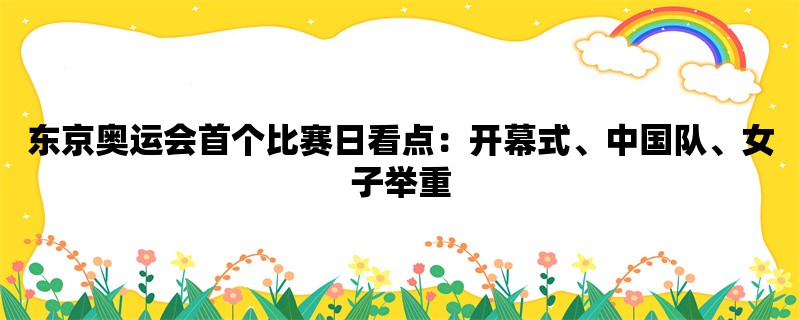 东京奥运会首个比赛日看点：开幕式、中国队、女子举重